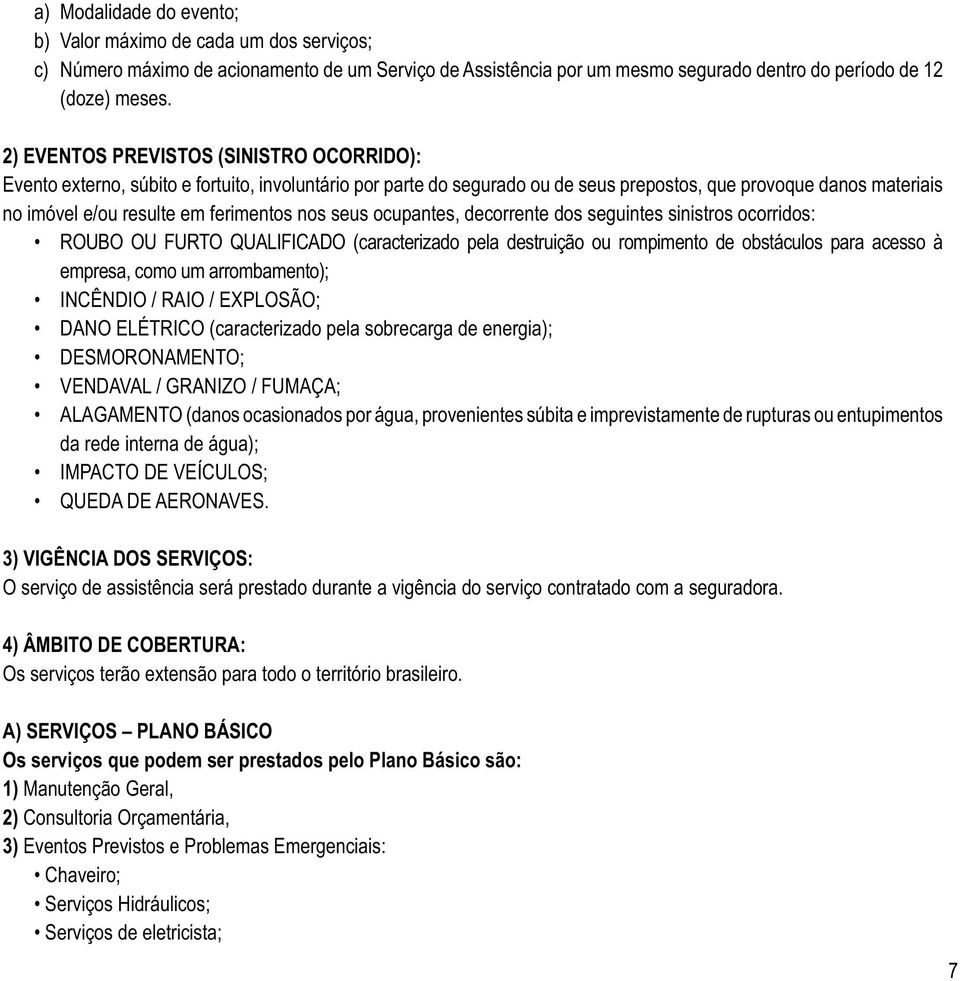 a) Modalidade do evento;
b) Valor máximo de cada um dos serviços;
c) Número máximo de acionamento de um Serviço de Assistência por um mesmo segurado dentro do período de 12 (doze) meses.

2) EVENTOS PREVISTOS (SINISTRO OCORRIDO):
Evento externo, súbito e fortuito, involuntário por parte do segurado ou de seus prepostos, que provoque danos materiais no imóvel e/ou resulte em ferimentos nos seus ocupantes, decorrente dos seguintes sinistros ocorridos:
• ROUBO OU FURTO QUALIFICADO (caracterizado pela destruição ou rompimento de obstáculos para acesso à empresa, como um arrombamento);
• INCÊNDIO / RAIO / EXPLOSÃO;
• DANO ELÉTRICO (caracterizado pela sobrecarga de energia);
• DESMORONAMENTO;
• VENDAVAL / GRANIZO / FUMAÇA;
• ALAGAMENTO (danos ocasionados por água, provenientes súbita e imprevistamente de rupturas ou entupimentos da rede interna de água);
• IMPACTO DE VEÍCULOS;
• QUEDA DE AERONAVES.

3) VIGÊNCIA DOS SERVIÇOS:
O serviço de assistência será prestado durante a vigência do serviço contratado com a seguradora.

4) ÂMBITO DE COBERTURA:
Os serviços terão extensão para todo o território brasileiro.

A) SERVIÇOS – PLANO BÁSICO
Os serviços que podem ser prestados pelo Plano Básico são:
1) Manutenção Geral,
2) Consultoria Orçamentária,
3) Eventos Previstos e Problemas Emergenciais:
• Chaveiro;
• Serviços Hidráulicos;
• Serviços de eletricista;

7